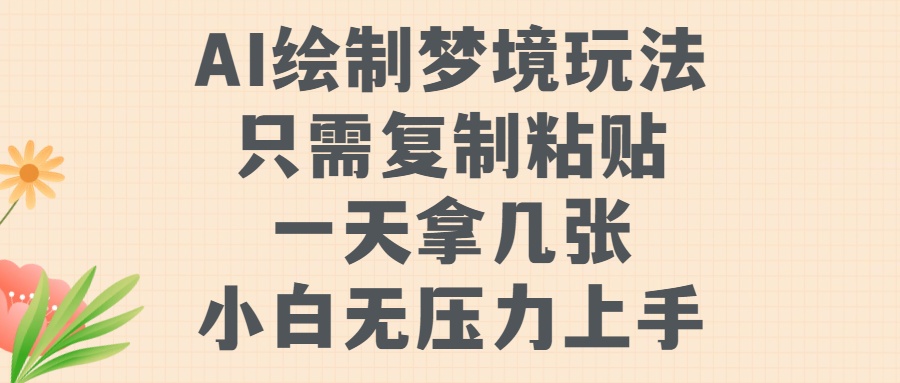 AI绘制梦境玩法
只需复制粘贴
一天拿几张
小白无压力上手